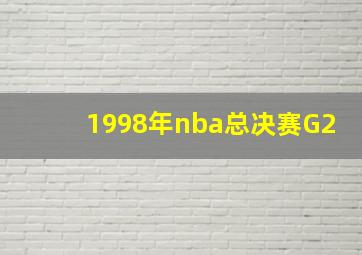 1998年nba总决赛G2